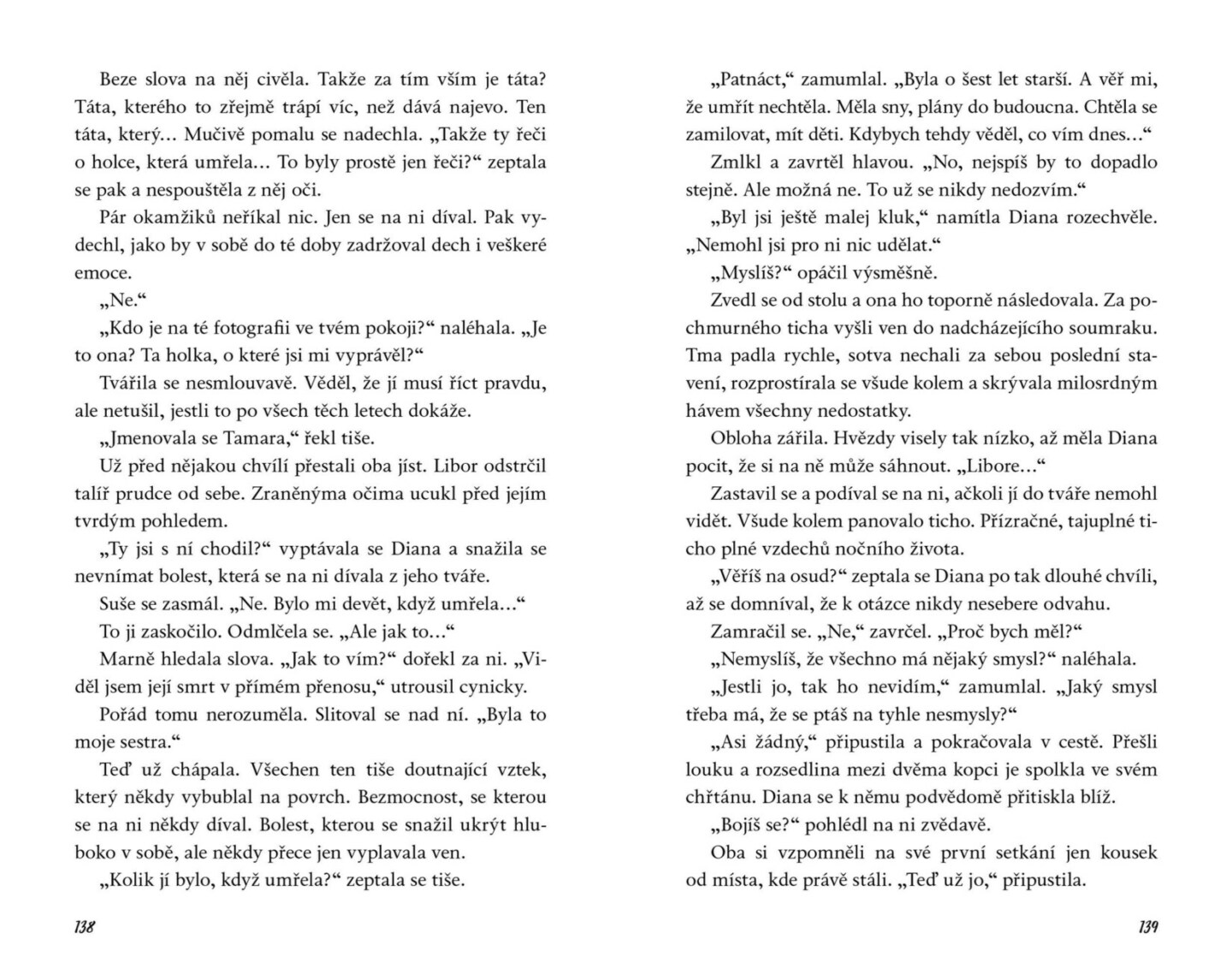 Beze slova na něj civěla. Takže za tím vším je táta? Táta, kterého to zřejmě trápí víc, než dává najevo. Ten táta, který… Mučivě pomalu se nadechla. „Takže ty řeči o holce, která umřela… To byly prostě jen řeči?“ zeptala se pak a nespouštěla z něj oči.

Pár okamžiků neříkal nic. Jen se na ni díval. Pak vydechl, jako by v sobě do té doby zadržoval dech i veškeré emoce.

„Ne.“

„Kdo je na té fotografii ve tvém pokoji?“ naléhala. „Je to ona? Ta holka, o které jsi mi vyprávěl?“

Tvářila se nesmlouvavě. Věděl, že jí musí říct pravdu, ale netušil, jestli to po všech těch letech dokáže.

„Jmenovala se Tamara,“ řekl tiše.

Už před nějakou chvílí přestali oba jíst. Libor odstrčil talíř prudce od sebe. Zraněnýma očima ucukl před jejím tvrdým pohledem.

„Ty jsi s ní chodil?“ vyptávala se Diana a snažila se nevnímat bolest, která se na ni dívala z jeho tváře.

Suše se zasmál. „Ne. Bylo mi devět, když umřela…“

To ji zaskočilo. Odmlčela se. „Ale jak to…“

Marně hledala slova. „Jak to vím?“ dořekl za ni. „Viděl jsem její smrt v přímém přenosu,“ utrousil cynicky.

Pořád tomu nerozuměla. Slitoval se nad ní. „Byla to moje sestra.“

Teď už chápala. Všechen ten tiše doutnající vztek, který někdy vybublal na povrch. Bezmocnost, se kterou se na ni někdy díval. Bolest, kterou se snažil ukrýt hluboko v sobě, ale někdy přece jen vyplavala ven.

„Kolik jí bylo, když umřela?“ zeptala se tiše.

138

„Patnáct,“ zamumlal. „Byla o šest let starší. A věř mi, že umřít nechtěla. Měla sny, plány do budoucna. Chtěla se zamilovat, mít děti. Kdybych tehdy věděl, co vím dnes…“

Zmlkl a zavrtěl hlavou. „No, nejspíš by to dopadlo stejně. Ale možná ne. To už se nikdy nedozvím.“

„Byl jsi ještě malej kluk,“ namítla Diana rozechvěle. „Nemohl jsi pro ni nic udělat.“

„Myslíš?“ opáčil výsměšně.

Zvedl se od stolu a ona ho toporně následovala. Za pochmurného ticha vyšli ven do nadcházejícího soumraku. Tma padla rychle, sotva nechali za sebou poslední stavení, rozprostírala se všude kolem a skrývala milosrdným hávem všechny nedostatky.

Obloha zářila. Hvězdy visely tak nízko, až měla Diana pocit, že si na ně může sáhnout. „Libore…“

Zastavil se a podíval se na ni, ačkoli jí do tváře nemohl vidět. Všude kolem panovalo ticho. Přízračné, tajuplné ticho plné vzdechů nočního života.

„Věříš na osud?“ zeptala se Diana po tak dlouhé chvíli, až se domníval, že k otázce nikdy nesebere odvahu.

Zamračil se. „Ne,“ zavrčel. „Proč bych měl?“

„Nemyslíš, že všechno má nějaký smysl?“ naléhala.

„Jestli jo, tak ho nevidím,“ zamumlal. „Jaký smysl třeba má, že se ptáš na tyhle nesmysly?“

„Asi žádný,“ připustila a pokračovala v cestě. Přešli louku a rozsedlina mezi dvěma kopci je spolkla ve svém chřtánu. Diana se k němu podvědomě přitiskla blíž.

„Bojíš se?“ pohlédl na ni zvědavě.

Oba si vzpomněli na své první setkání jen kousek od místa, kde právě stáli. „Teď už jo,“ připustila.

139